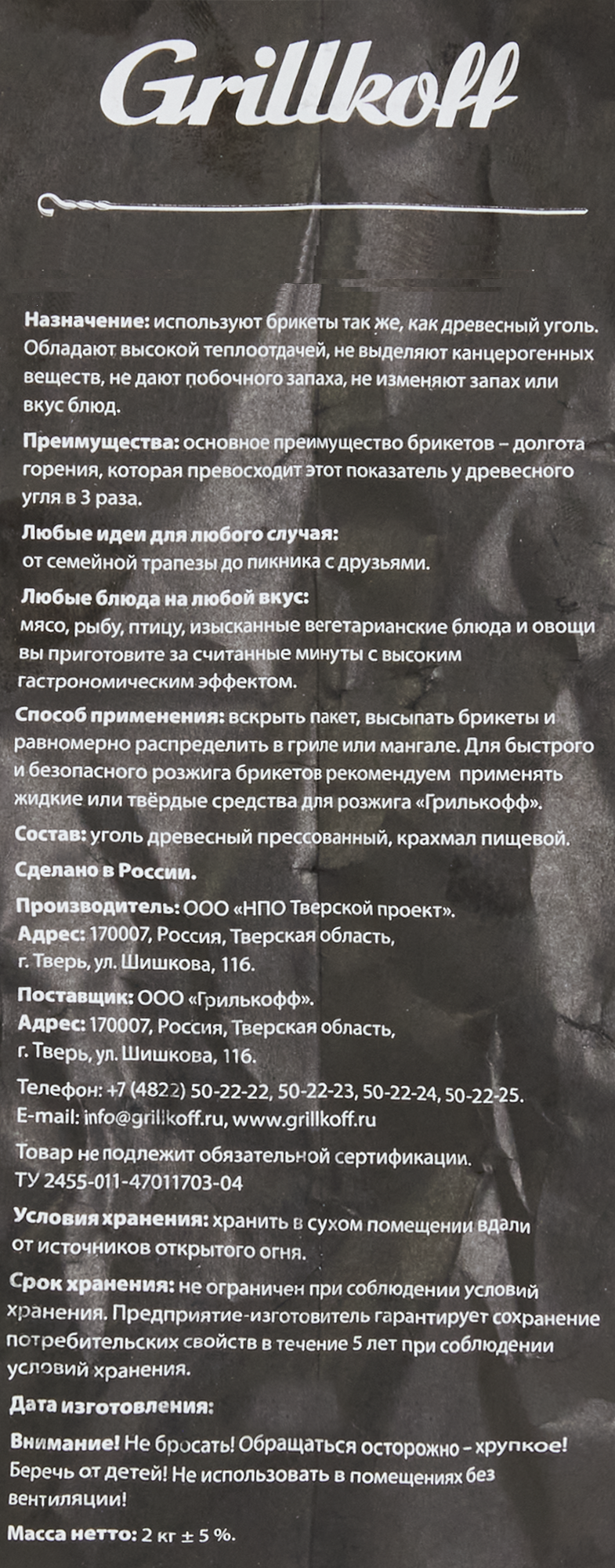 Grillkoff

Назначение: используют брикеты так же, как древесный уголь. Обладают высокой теплоотдачей, не выделяют канцерогенных веществ, не дают побочного запаха, не изменяют запах или вкус блюд.

Преимущества: основное преимущество брикетов – долгота горения, которая превосходит этот показатель у древесного угля в 3 раза.

Любые идеи для любого случая:
от семейной трапезы до пикника с друзьями.

Любые блюда на любой вкус:
мясо, рыбу, птицу, изысканные вегетарианские блюда и овощи вы приготовите за считанные минуты с высоким гастрономическим эффектом.

Способ применения: вскрыть пакет, высыпать брикеты и равномерно распределить в гриле или мангале. Для быстрого и безопасного розжига брикетов рекомендуем применять жидкие или твёрдые средства для розжига «Грилькофф».

Состав: уголь древесный прессованный, крахмал пищевой.

Сделано в России.

Производитель: ООО «НПО Тверской проект».
Адрес: 170007, Россия, Тверская область, г. Тверь, ул. Шишкова, 116.

Поставщик: ООО «Грилькофф».
Адрес: 170007, Россия, Тверская область, г. Тверь, ул. Шишкова, 116.

Телефон: +7 (4822) 50-22-22, 50-22-23, 50-22-24, 50-22-25.
E-mail: info@grillkoff.ru, www.grillkoff.ru

Товар не подлежит обязательной сертификации.
ТУ 2455-011-47011703-04

Условия хранения: хранить в сухом помещении вдали от источников открытого огня.

Срок хранения: не ограничен при соблюдении условий хранения. Предприятие-изготовитель гарантирует сохранение потребительских свойств в течение 5 лет при соблюдении условий хранения.

Дата изготовления:

Внимание! Не бросать! Обращаться осторожно – хрупкое! Беречь от детей! Не использовать в помещениях без вентиляции!

Масса нетто: 2 кг ± 5 %.